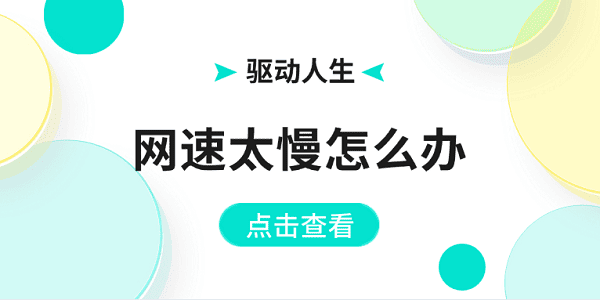 驱动人生

网速太慢怎么办

点击查看